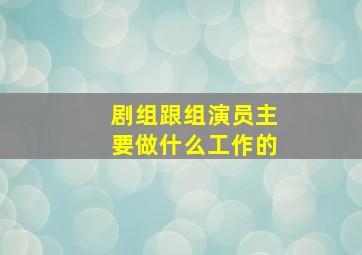 剧组跟组演员主要做什么工作的